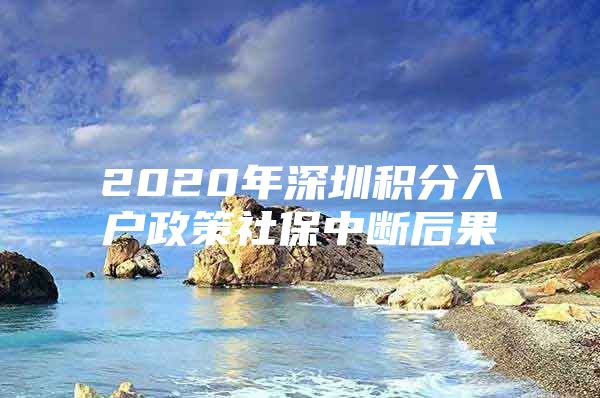 2020年深圳积分入户政策社保中断后果